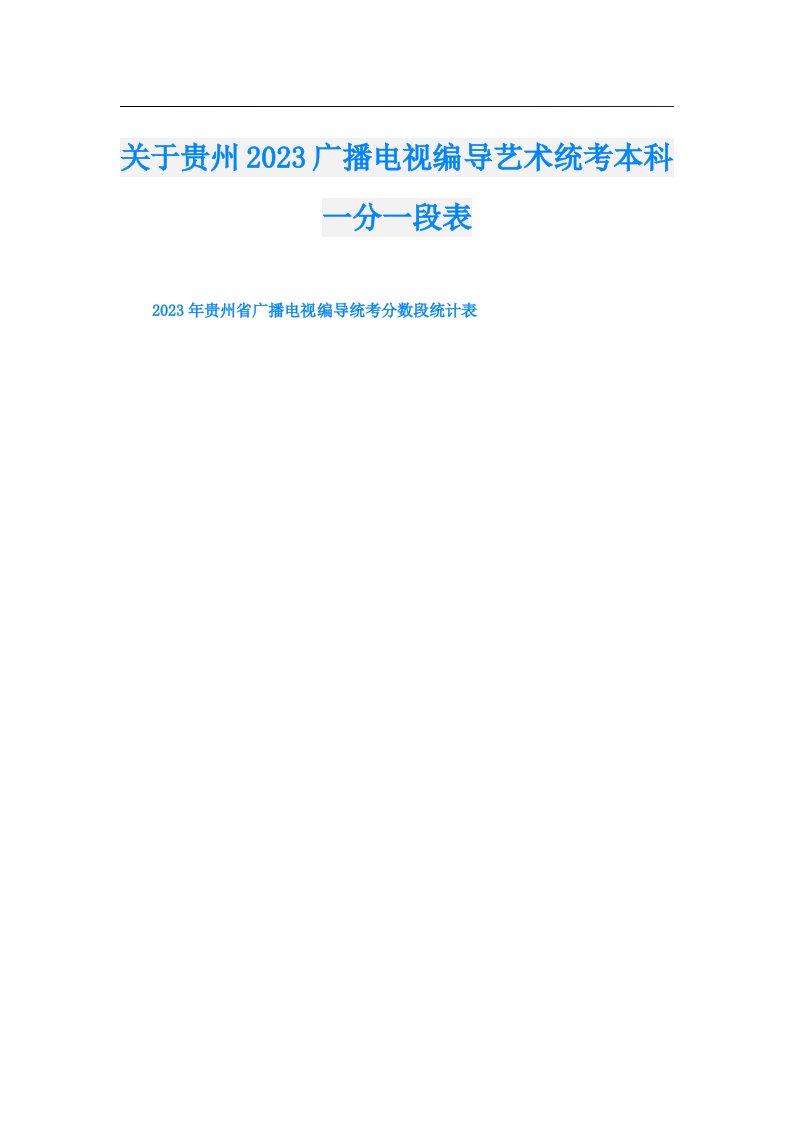 关于贵州2023广播电视编导艺术统考本科一分一段表

2023年贵州省广播电视编导统考分数段统计表